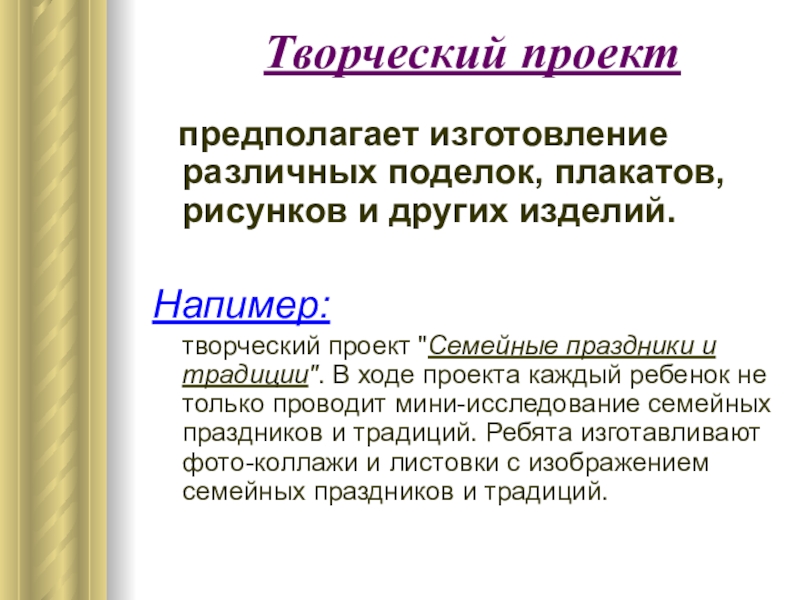 Творческий проект

предполагает изготовление различных поделок, плакатов, рисунков и других изделий.

Напимер:

творческий проект "Семейные праздники и традиции". В ходе проекта каждый ребенок не только проводит мини-исследование семейных праздников и традиций. Ребята изготавливают фото-коллажи и листовки с изображением семейных праздников и традиций.